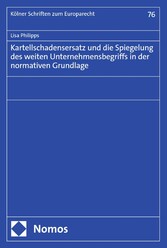 Kölner Schriften zum Europarecht

76

Lisa Philipps

Kartellschadensersatz und die Spiegelung des weiten Unternehmensbegriffs in der normativen Grundlage

Nomos